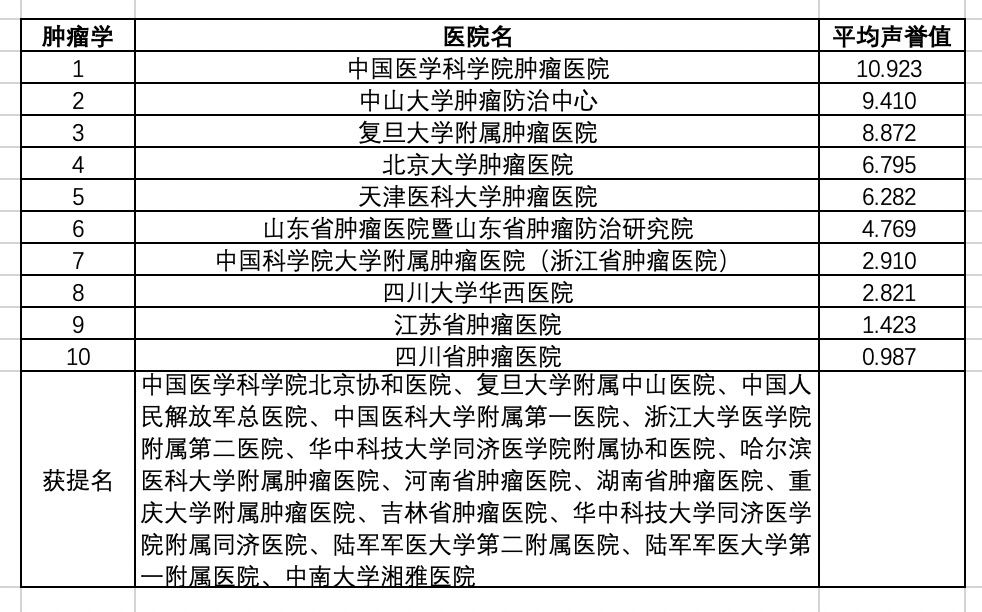 | 肿瘤学 | 医院名 | 平均声誉值 |
|---|---|---|
| 1 | 中国医学科学院肿瘤医院 | 10.923 |
| 2 | 中山大学肿瘤防治中心 | 9.410 |
| 3 | 复旦大学附属肿瘤医院 | 8.872 |
| 4 | 北京大学肿瘤医院 | 6.795 |
| 5 | 天津医科大学肿瘤医院 | 6.282 |
| 6 | 山东省肿瘤医院暨山东省肿瘤防治研究院 | 4.769 |
| 7 | 中国科学院大学附属肿瘤医院（浙江省肿瘤医院） | 2.910 |
| 8 | 四川大学华西医院 | 2.821 |
| 9 | 江苏省肿瘤医院 | 1.423 |
| 10 | 四川省肿瘤医院 | 0.987 |
| 获提名 | 中国医学科学院北京协和医院、复旦大学附属中山医院、中国人民解放军总医院、中国医科大学附属第一医院、浙江大学医学院附属第二医院、华中科技大学同济医学院附属协和医院、哈尔滨医科大学附属肿瘤医院、河南省肿瘤医院、湖南省肿瘤医院、重庆大学附属肿瘤医院、吉林省肿瘤医院、华中科技大学同济医学院附属同济医院、陆军军医大学第二附属医院、陆军军医大学第一附属医院、中南大学湘雅医院 | |